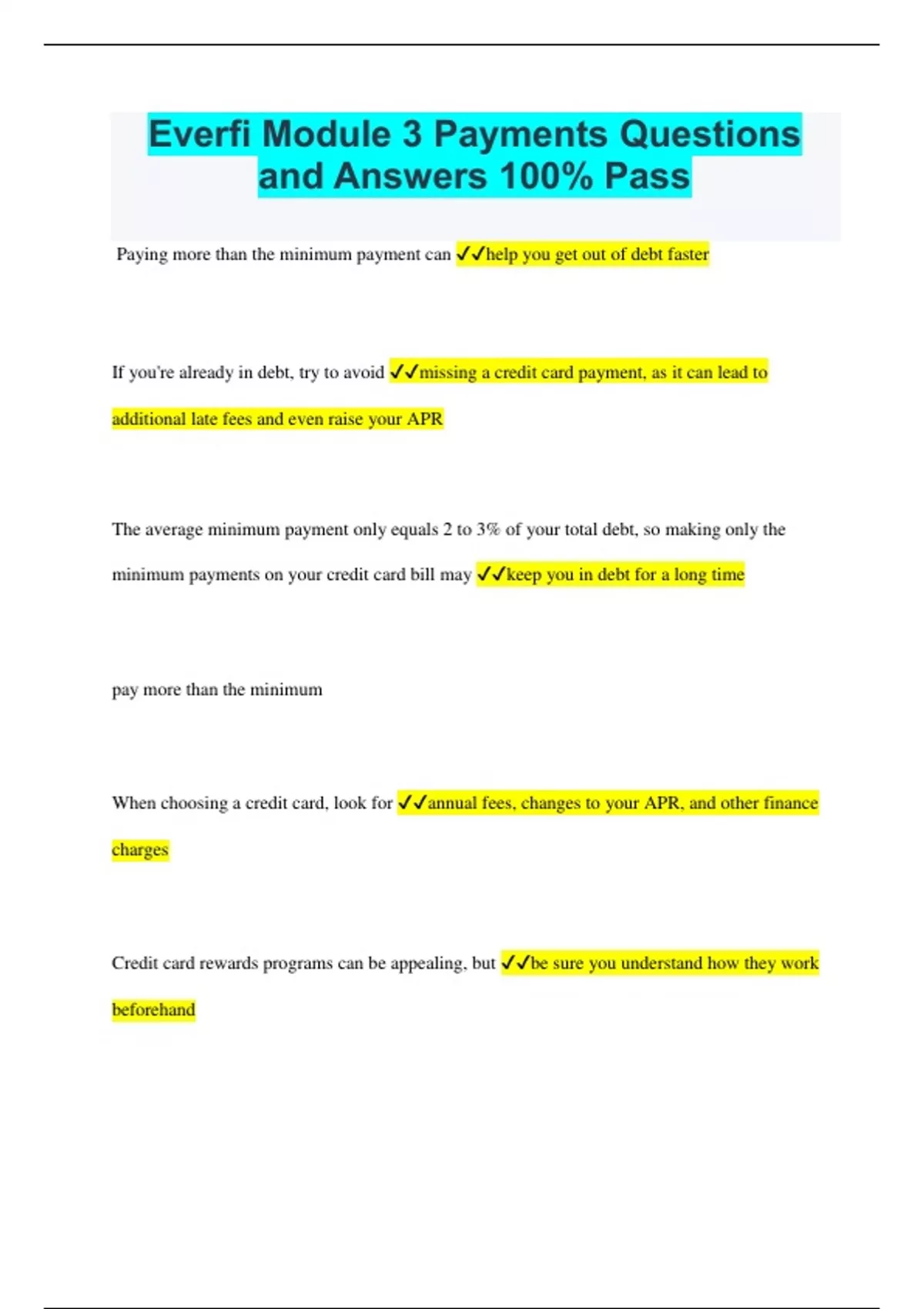 Everfi Module 3 Payments Questions and Answers 100% Pass

Paying more than the minimum payment can ✓✓help you get out of debt faster

If you're already in debt, try to avoid ✓✓missing a credit card payment, as it can lead to additional late fees and even raise your APR

The average minimum payment only equals 2 to 3% of your total debt, so making only the minimum payments on your credit card bill may ✓✓keep you in debt for a long time

pay more than the minimum

When choosing a credit card, look for ✓✓annual fees, changes to your APR, and other finance charges

Credit card rewards programs can be appealing, but ✓✓be sure you understand how they work beforehand